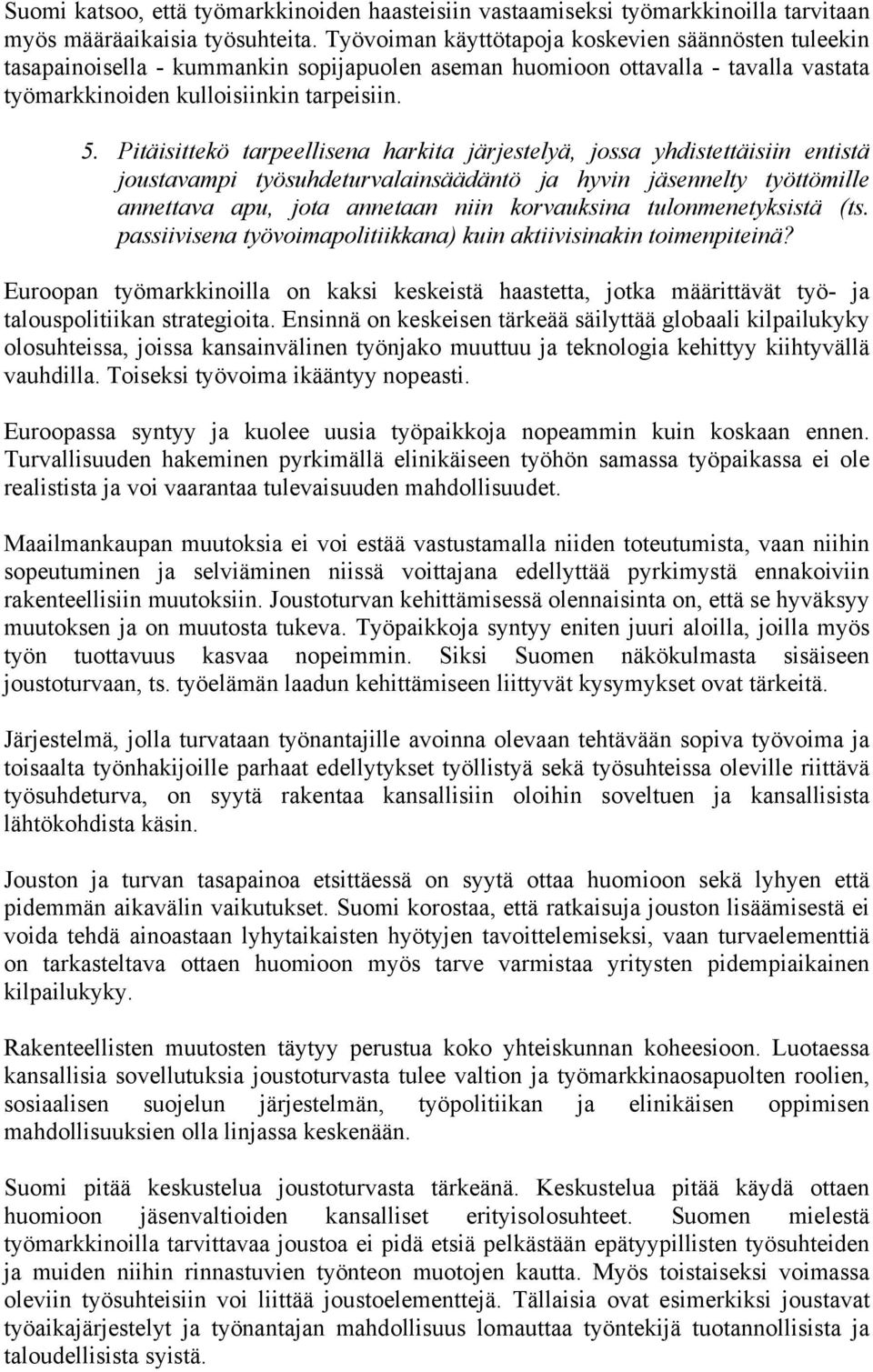 Suomi katsoo, että työmarkkinoiden haasteisiin vastaamiseksi työmarkkinoilla tarvitaan myös määräaikaisia työsuhteita. Työvoiman käyttötapoja koskevien säännösten tuleekin tasapainoisella - kummankin sopijapuolen aseman huomioon ottavalla - tavalla vastata työmarkkinoiden kulloisiinkin tarpeisiin.

5. Pitäisittekö tarpeellisena harkita järjestelyä, jossa yhdistettäisiin entistä joustavampi työsuhdeturvalainsäädäntö ja hyvin jäsennelty työttömille annettava apu, jota annetaan niin korvauksina tulonmenetyksistä (ts. passiivisena työvoimapolitiikkana) kuin aktiivisinakin toimenpiteinä?

Euroopan työmarkkinoilla on kaksi keskeistä haastetta, jotka määrittävät työ- ja talouspolitiikan strategioita. Ensinnä on keskeisen tärkeää säilyttää globaali kilpailukyky olosuhteissa, joissa kansainvälinen työnjako muuttuu ja teknologia kehittyy kiihtyvällä vauhdilla. Toiseksi työvoima ikääntyy nopeasti.

Euroopassa syntyy ja kuolee uusia työpaikkoja nopeammin kuin koskaan ennen. Turvallisuuden hakeminen pyrkimällä elinikäiseen työhön samassa työpaikassa ei ole realistista ja voi vaarantaa tulevaisuuden mahdollisuudet.

Maailmankaupan muutoksia ei voi estää vastustamalla niiden toteutumista, vaan niihin sopeutuminen ja selviäminen niissä voittajana edellyttää pyrkimystä ennakoiviin rakenteellisiin muutoksiin. Joustoturvan kehittämisessä olennaisinta on, että se hyväksyy muutoksen ja on muutosta tukeva. Työpaikkoja syntyy eniten juuri aloilla, joilla myös työn tuottavuus kasvaa nopeimmin. Siksi Suomen näkökulmasta sisäiseen joustoturvaan, ts. työelämän laadun kehittämiseen liittyvät kysymykset ovat tärkeitä.

Järjestelmä, jolla turvataan työnantajille avoinna olevaan tehtävään sopiva työvoima ja toisaalta työnhakijoille parhaat edellytykset työllistyä sekä työsuhteissa oleville riittävä työsuhdeturva, on syytä rakentaa kansallisiin oloihin soveltuen ja kansallisista lähtökohdista käsin.

Jouston ja turvan tasapainoa etsittäessä on syytä ottaa huomioon sekä lyhyen että pidemmän aikavälin vaikutukset. Suomi korostaa, että ratkaisuja jouston lisäämisestä ei voida tehdä ainoastaan lyhytaikaisten hyötyjen tavoittelemiseksi, vaan turvaelementtiä on tarkasteltava ottaen huomioon myös tarve varmistaa yritysten pidempiaikainen kilpailukyky.

Rakenteellisten muutosten täytyy perustua koko yhteiskunnan koheesioon. Luotaessa kansallisia sovellutuksia joustoturvasta tulee valtion ja työmarkkinaosapuolten roolien, sosiaalisen suojelun järjestelmän, työpolitiikan ja elinikäisen oppimisen mahdollisuuksien olla linjassa keskenään.

Suomi pitää keskustelua joustoturvasta tärkeänä. Keskustelua pitää käydä ottaen huomioon jäsenvaltioiden kansalliset erityisolosuhteet. Suomen mielestä työmarkkinoilla tarvittavaa joustoa ei pidä etsiä pelkästään epätyypillisten työsuhteiden ja muiden niihin rinnastuvien työnteon muotojen kautta. Myös toistaiseksi voimassa oleviin työsuhteisiin voi liittää joustoelementtejä. Tällaisia ovat esimerkiksi joustavat työaikajärjestelyt ja työnantajan mahdollisuus lomauttaa työntekijä tuotannollisista ja taloudellisista syistä.